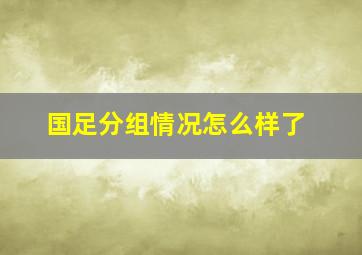 国足分组情况怎么样了